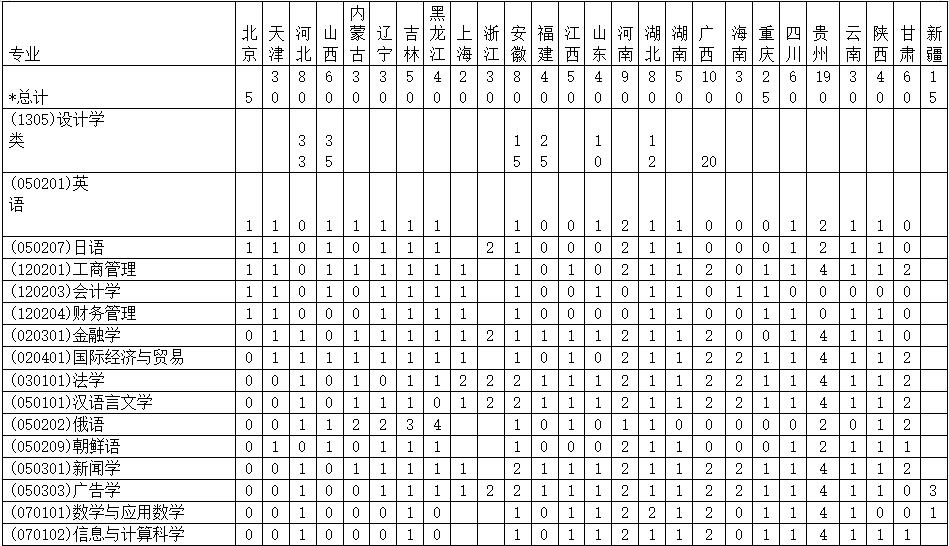 | 专业 | 北京 | 天津 | 河北 | 山西 | 内蒙古 | 辽宁 | 吉林 | 黑龙江 | 上海 | 浙江 | 安徽 | 福建 | 江西 | 山东 | 河南 | 湖北 | 湖南 | 广西 | 海南 | 重庆 | 四川 | 贵州 | 云南 | 陕西 | 甘肃 | 新疆 |
|---|---|---|---|---|---|---|---|---|---|---|---|---|---|---|---|---|---|---|---|---|---|---|---|---|---|---|
| *总计 | 5 | 30 | 80 | 60 | 30 | 30 | 50 | 40 | 20 | 30 | 80 | 40 | 50 | 40 | 90 | 80 | 50 | 100 | 30 | 25 | 60 | 190 | 30 | 40 | 60 | 15 |
| (1305)设计学类 | | | 33 | 35 | | | | | | | 15 | 25 | | 10 | | 12 | | 20 | | | | | | | | |
| (050201)英语 | 1 | 1 | 0 | 1 | 1 | 1 | 1 | 1 | | | 1 | 0 | 0 | 1 | 2 | 1 | 1 | 0 | 0 | 0 | 1 | 2 | 1 | 1 | 0 | |
| (050207)日语 | 1 | 1 | 0 | 1 | 0 | 1 | 1 | 1 | | 2 | 1 | 0 | 0 | 0 | 2 | 1 | 1 | 0 | 0 | 0 | 1 | 2 | 1 | 1 | 0 | |
| (120201)工商管理 | 1 | 1 | 0 | 1 | 1 | 1 | 1 | 1 | 1 | | 1 | 0 | 1 | 0 | 2 | 1 | 1 | 2 | 0 | 1 | 1 | 4 | 1 | 1 | 2 | |
| (120203)会计学 | 1 | 1 | 0 | 1 | 0 | 1 | 1 | 1 | 1 | | 1 | 0 | 0 | 1 | 0 | 1 | 1 | 0 | 1 | 1 | 0 | 0 | 0 | 0 | 0 | |
| (120204)财务管理 | 1 | 1 | 0 | 0 | 0 | 1 | 1 | 1 | 1 | | 1 | 0 | 0 | 0 | 0 | 1 | 1 | 0 | 0 | 1 | 1 | 0 | 1 | 1 | 0 | |
| (020301)金融学 | 0 | 1 | 1 | 0 | 1 | 1 | 1 | 1 | 1 | 2 | 1 | 1 | 1 | 1 | 2 | 1 | 1 | 2 | 0 | 0 | 1 | 4 | 1 | 1 | 0 | |
| (020401)国际经济与贸易 | 0 | 1 | 1 | 1 | 1 | 1 | 1 | 1 | 1 | | 1 | 0 | 1 | 0 | 2 | 1 | 1 | 2 | 2 | 1 | 1 | 4 | 1 | 1 | 2 | |
| (030101)法学 | 0 | 0 | 1 | 0 | 1 | 0 | 1 | 1 | 2 | 2 | 2 | 1 | 1 | 1 | 2 | 1 | 1 | 2 | 2 | 1 | 1 | 4 | 1 | 1 | 2 | |
| (050101)汉语言文学 | 0 | 0 | 1 | 0 | 1 | 1 | 1 | 0 | 1 | 2 | 2 | 1 | 1 | 1 | 2 | 1 | 1 | 2 | 2 | 1 | 1 | 4 | 1 | 1 | 2 | |
| (050202)俄语 | 0 | 0 | 1 | 1 | 2 | 2 | 3 | 4 | | | 1 | 0 | 1 | 0 | 1 | 1 | 0 | 0 | 0 | 0 | 0 | 2 | 0 | 1 | 2 | |
| (050209)朝鲜语 | 0 | 1 | 0 | 1 | 0 | 1 | 1 | 1 | | | 1 | 0 | 0 | 0 | 2 | 1 | 1 | 0 | 0 | 0 | 1 | 2 | 1 | 1 | 1 | |
| (050301)新闻学 | 0 | 0 | 1 | 0 | 1 | 1 | 1 | 1 | 1 | | 2 | 1 | 1 | 1 | 2 | 1 | 1 | 2 | 2 | 1 | 1 | 4 | 1 | 1 | 2 | |
| (050303)广告学 | 0 | 0 | 1 | 0 | 1 | 1 | 1 | 1 | 1 | 2 | 2 | 1 | 1 | 1 | 2 | 1 | 1 | 2 | 2 | 1 | 1 | 4 | 1 | 1 | 0 | 3 |
| (070101)数学与应用数学 | 0 | 0 | 1 | 0 | 0 | 0 | 1 | 0 | | | 1 | 0 | 1 | 1 | 2 | 2 | 1 | 2 | 0 | 1 | 1 | 4 | 1 | 0 | 0 | 1 |
| (070102)信息与计算科学 | 0 | 0 | 1 | 0 | 0 | 0 | 1 | 0 | | | 1 | 0 | 1 | 1 | 2 | 1 | 1 | 2 | 0 | 1 | 1 | 4 | 1 | 1 | 1 | |